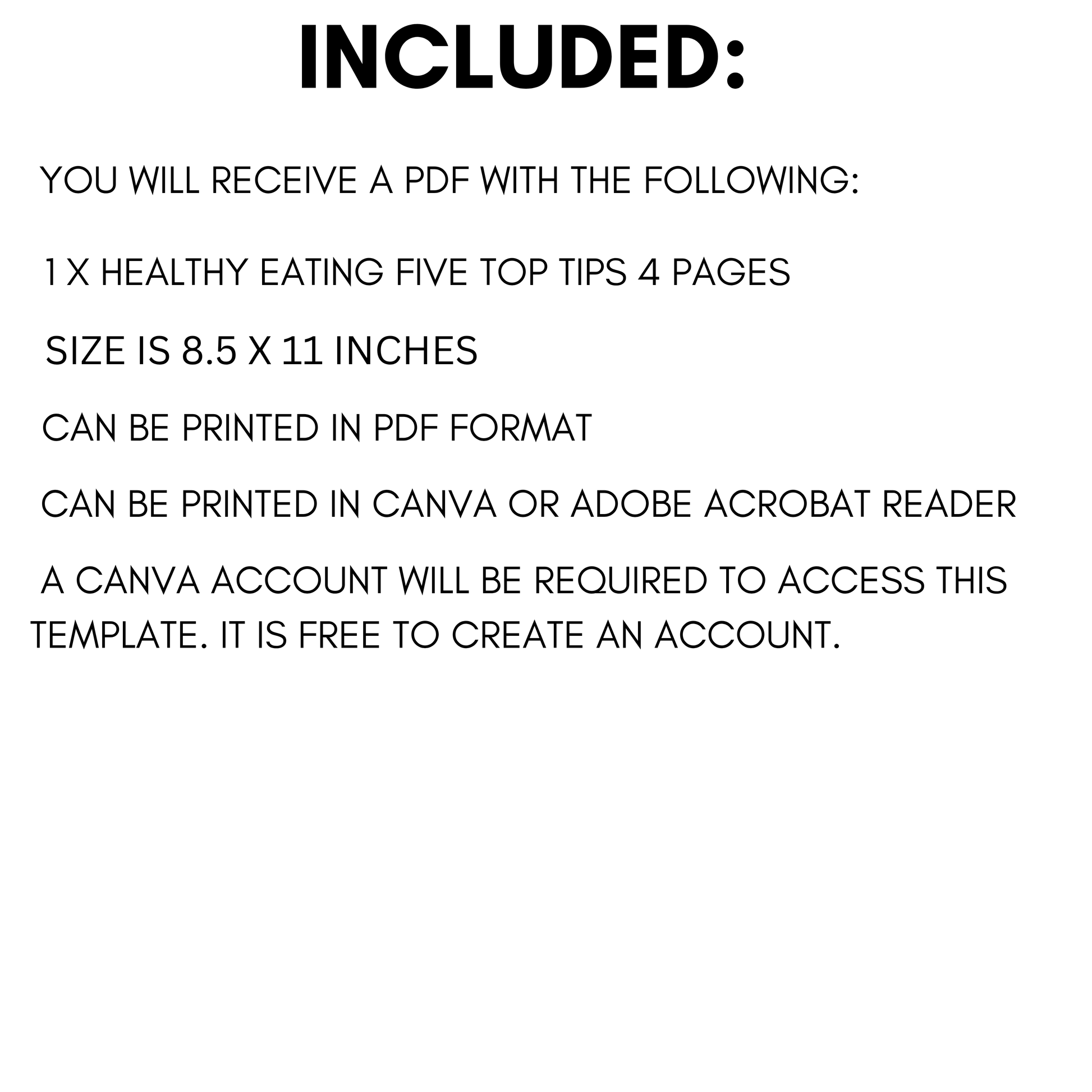 INCLUDED:

YOU WILL RECEIVE A PDF WITH THE FOLLOWING:

1 X HEALTHY EATING FIVE TOP TIPS 4 PAGES

SIZE IS 8.5 X 11 INCHES

CAN BE PRINTED IN PDF FORMAT

CAN BE PRINTED IN CANVA OR ADOBE ACROBAT READER

A CANVA ACCOUNT WILL BE REQUIRED TO ACCESS THIS TEMPLATE. IT IS FREE TO CREATE AN ACCOUNT.